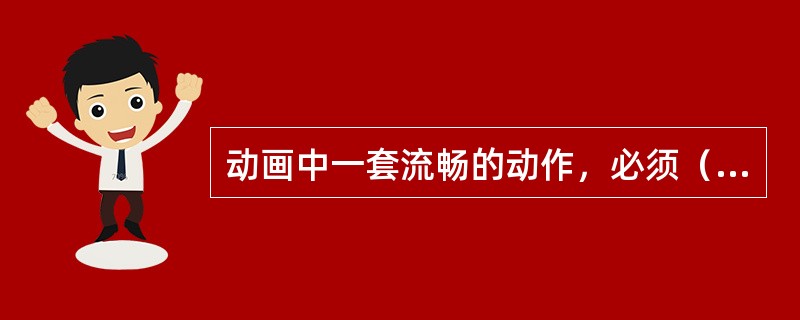 动画中一套流畅的动作，必须（...